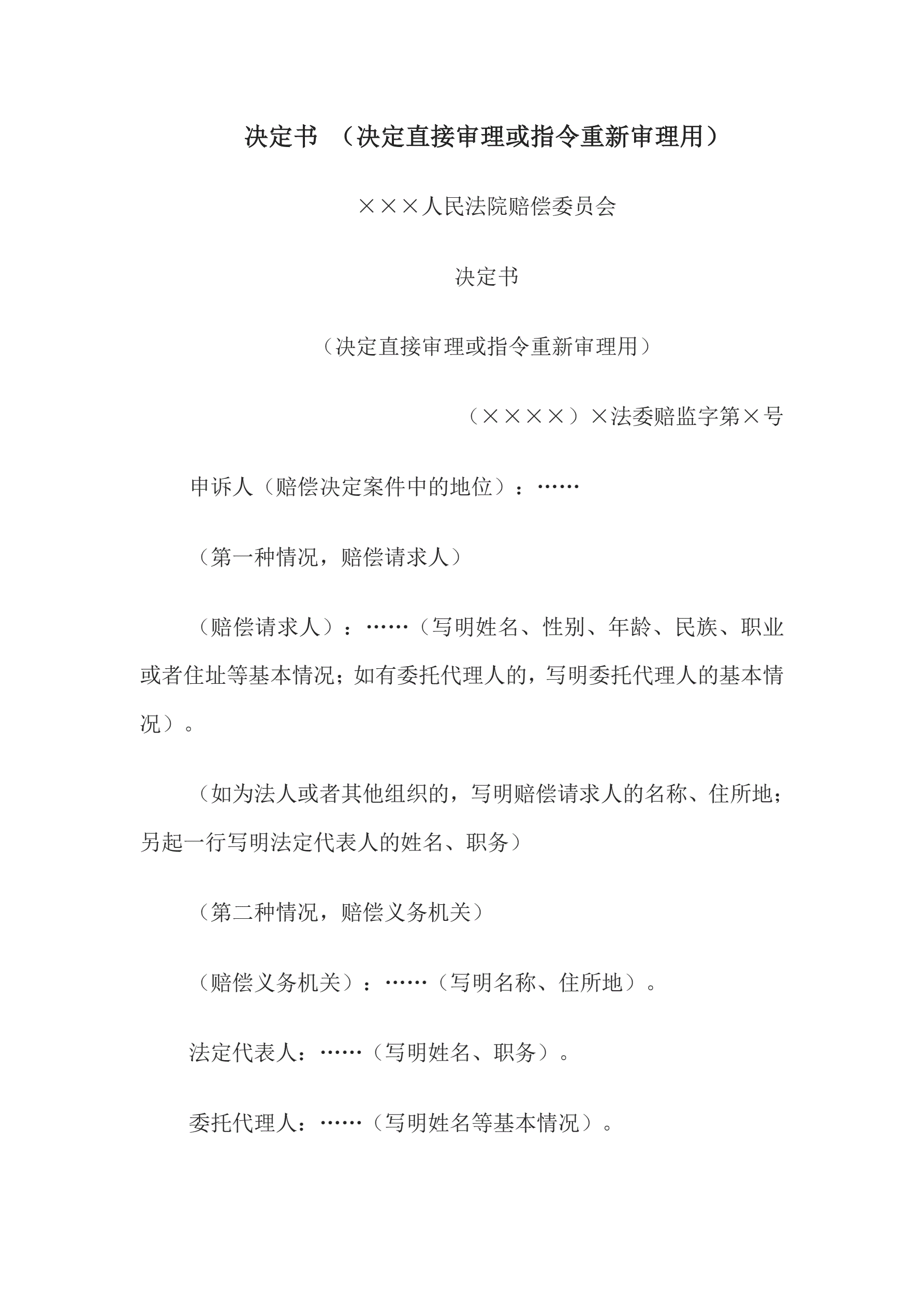 决定书 （决定直接审理或指令重新审理用）

×××人民法院赔偿委员会

决定书

（决定直接审理或指令重新审理用）

（××××）×法委赔监字第×号

申诉人（赔偿决定案件中的地位）：……

（第一种情况，赔偿请求人）

（赔偿请求人）：……（写明姓名、性别、年龄、民族、职业或者住址等基本情况；如有委托代理人的，写明委托代理人的基本情况）。

（如为法人或者其他组织的，写明赔偿请求人的名称、住所地；另起一行写明法定代表人的姓名、职务）

（第二种情况，赔偿义务机关）

（赔偿义务机关）：……（写明名称、住所地）。

法定代表人：……（写明姓名、职务）。

委托代理人：……（写明姓名等基本情况）。